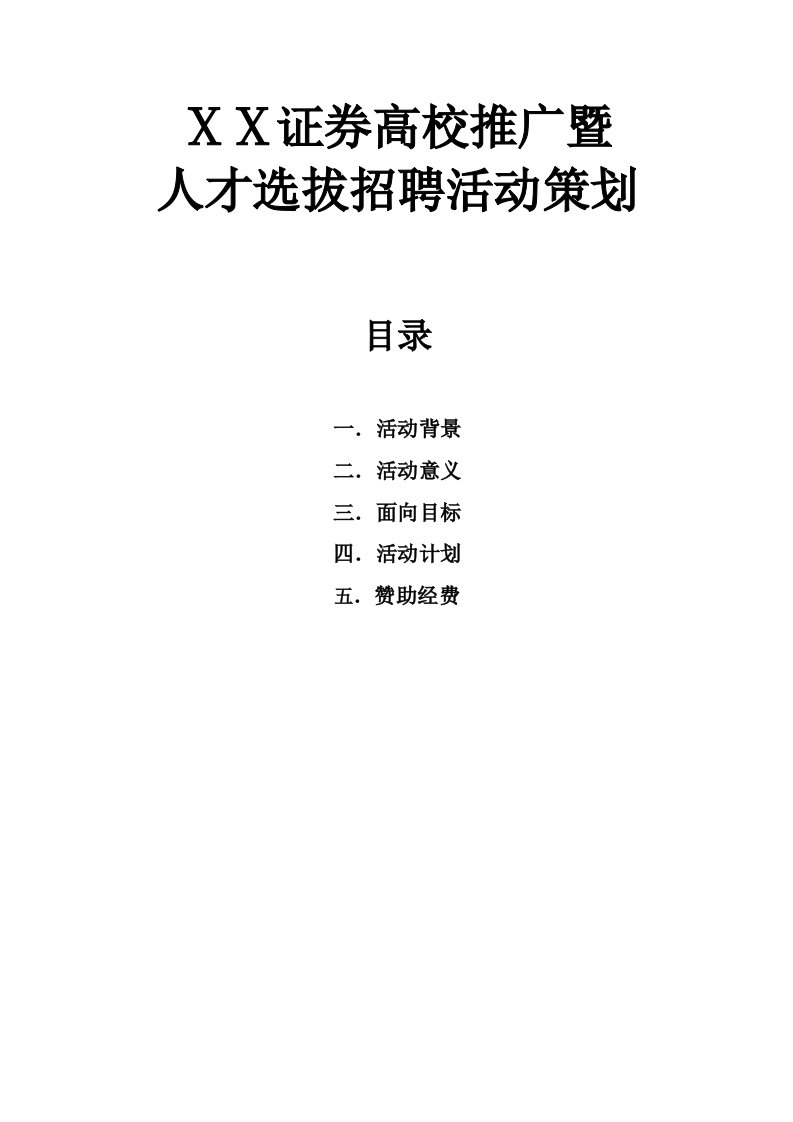 ＸＸ证券高校推广暨
人才选拔招聘活动策划

目录

一．活动背景

二．活动意义

三．面向目标

四．活动计划

五．赞助经费